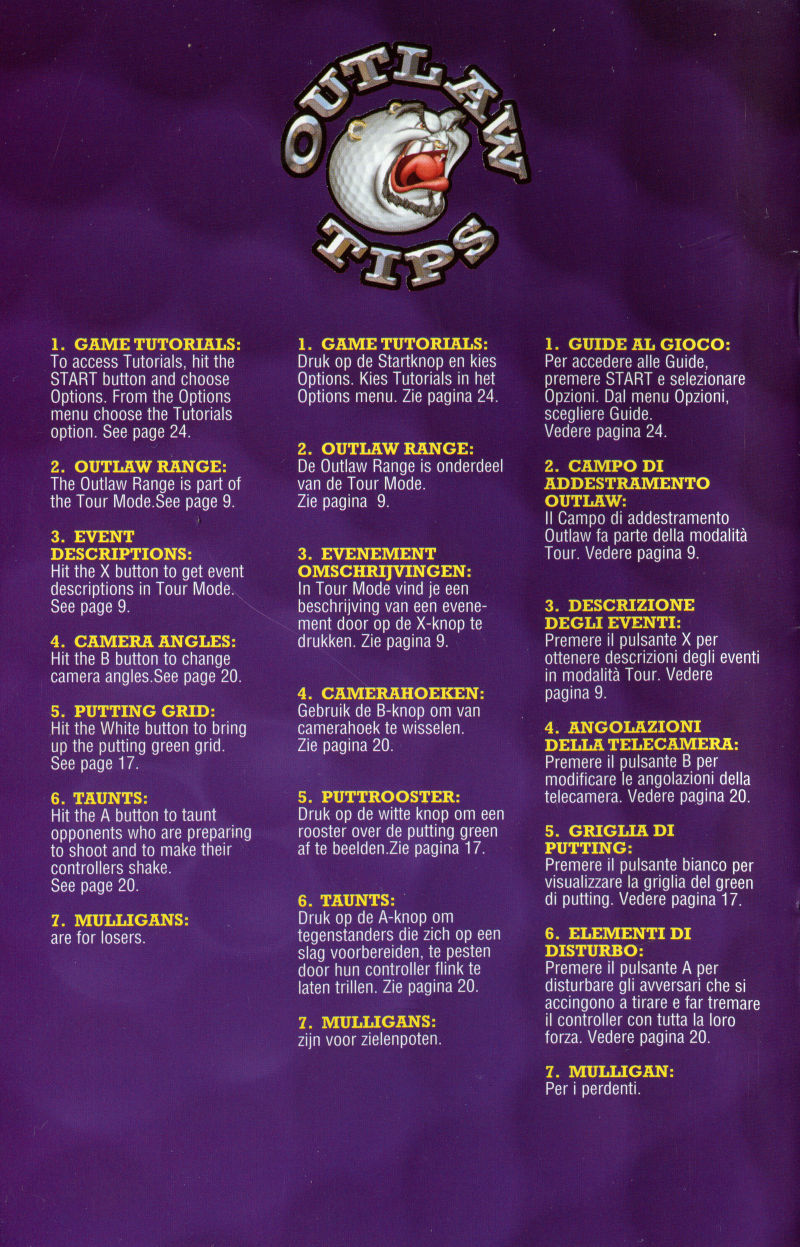 OUTLAW TIPS

1. GAME TUTORIALS:
To access Tutorials, hit the START button and choose Options. From the Options menu choose the Tutorials option. See page 24.

2. OUTLAW RANGE:
The Outlaw Range is part of the Tour Mode.See page 9.

3. EVENT DESCRIPTIONS:
Hit the X button to get event descriptions in Tour Mode. See page 9.

4. CAMERA ANGLES:
Hit the B button to change camera angles.See page 20.

5. PUTTING GRID:
Hit the White button to bring up the putting green grid. See page 17.

6. TAUNTS:
Hit the A button to taunt opponents who are preparing to shoot and to make their controllers shake. See page 20.

7. MULLIGANS:
are for losers.

1. GAME TUTORIALS:
Druk op de Startknop en kies Options. Kies Tutorials in het Options menu. Zie pagina 24.

2. OUTLAW RANGE:
De Outlaw Range is onderdeel van de Tour Mode. Zie pagina 9.

3. EVENEMENT OMSCHRIJVINGEN:
In Tour Mode vind je een beschrijving van een evenement door op de X-knop te drukken. Zie pagina 9.

4. CAMERAHOEKEN:
Gebruik de B-knop om van camerahoek te wisselen. Zie pagina 20.

5. PUTTROOSTER:
Druk op de witte knop om een rooster over de putting green af te beelden.Zie pagina 17.

6. TAUNTS:
Druk op de A-knop om tegenstanders die zich op een slag voorbereiden, te pesten door hun controller flink te laten trillen. Zie pagina 20.

7. MULLIGANS:
zijn voor zielenpoten.

1. GUIDE AL GIOCO:
Per accedere alle Guide, premere START e selezionare Opzioni. Dal menu Opzioni, scegliere Guide. Vedere pagina 24.

2. CAMPO DI ADDESTRAMENTO OUTLAW:
Il Campo di addestramento Outlaw fa parte della modalità Tour. Vedere pagina 9.

3. DESCRIZIONE DEGLI EVENTI:
Premere il pulsante X per ottenere descrizioni degli eventi in modalità Tour. Vedere pagina 9.

4. ANGOLAZIONI DELLA TELECAMERA:
Premere il pulsante B per modificare le angolazioni della telecamera. Vedere pagina 20.

5. GRIGLIA DI PUTTING:
Premere il pulsante bianco per visualizzare la griglia del green di putting. Vedere pagina 17.

6. ELEMENTI DI DISTURBO:
Premere il pulsante A per disturbare gli avversari che si accingono a tirare e far tremare il controller con tutta la loro forza. Vedere pagina 20.

7. MULLIGAN:
Per i perdenti.